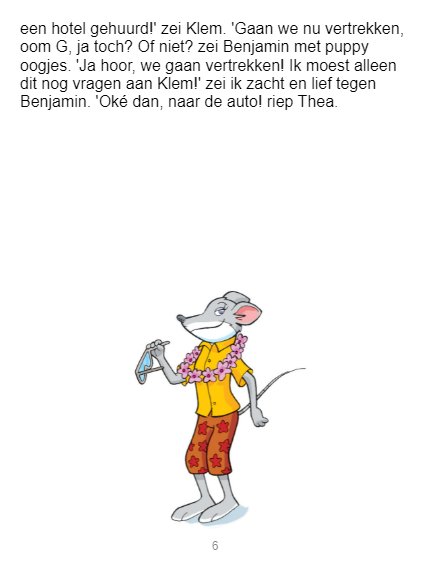 een hotel gehuurd!' zei Klem. 'Gaan we nu vertrekken, oom G, ja toch? Of niet? zei Benjamin met puppy oogjes. 'Ja hoor, we gaan vertrekken! Ik moest alleen dit nog vragen aan Klem!' zei ik zacht en lief tegen Benjamin. 'Oké dan, naar de auto! riep Thea.

6